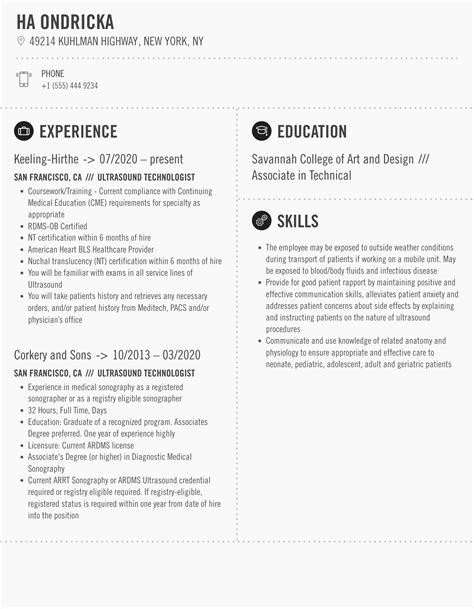 HA ONDRICKA
49214 KUHLMAN HIGHWAY, NEW YORK, NY

PHONE
+1 (555) 444 9234

EXPERIENCE

Keeling-Hirthe -> 07/2020 – present
SAN FRANCISCO, CA /// ULTRASOUND TECHNOLOGIST
- Coursework/Training - Current compliance with Continuing Medical Education (CME) requirements for specialty as appropriate
- RDMS-OB Certified
- NT certification within 6 months of hire
- American Heart BLS Healthcare Provider
- Nuchal translucency (NT) certification within 6 months of hire
- You will be familiar with exams in all service lines of Ultrasound
- You will take patients history and retrieves any necessary orders, and/or patient history from Meditech, PACS and/or physician's office

Corkery and Sons -> 10/2013 – 03/2020
SAN FRANCISCO, CA /// ULTRASOUND TECHNOLOGIST
- Experience in medical sonography as a registered sonographer or as a registry eligible sonographer
- 32 Hours, Full Time, Days
- Education: Graduate of a recognized program. Associates Degree preferred. One year of experience highly
- Licensure: Current ARDMS license
- Associate's Degree (or higher) in Diagnostic Medical Sonography
- Current ARRT Sonography or ARDMS Ultrasound credential required or registry eligible required. If registry-eligible, registered status is required within one year from date of hire into the position

EDUCATION

Savannah College of Art and Design ///
Associate in Technical

SKILLS

- The employee may be exposed to outside weather conditions during transport of patients if working on a mobile unit. May be exposed to blood/body fluids and infectious disease
- Provide for good patient rapport by maintaining positive and effective communication skills, alleviates patient anxiety and addresses patient concerns about side effects by explaining and instructing patients on the nature of ultrasound procedures
- Communicate and use knowledge of related anatomy and physiology to ensure appropriate and effective care to neonate, pediatric, adolescent, adult and geriatric patients